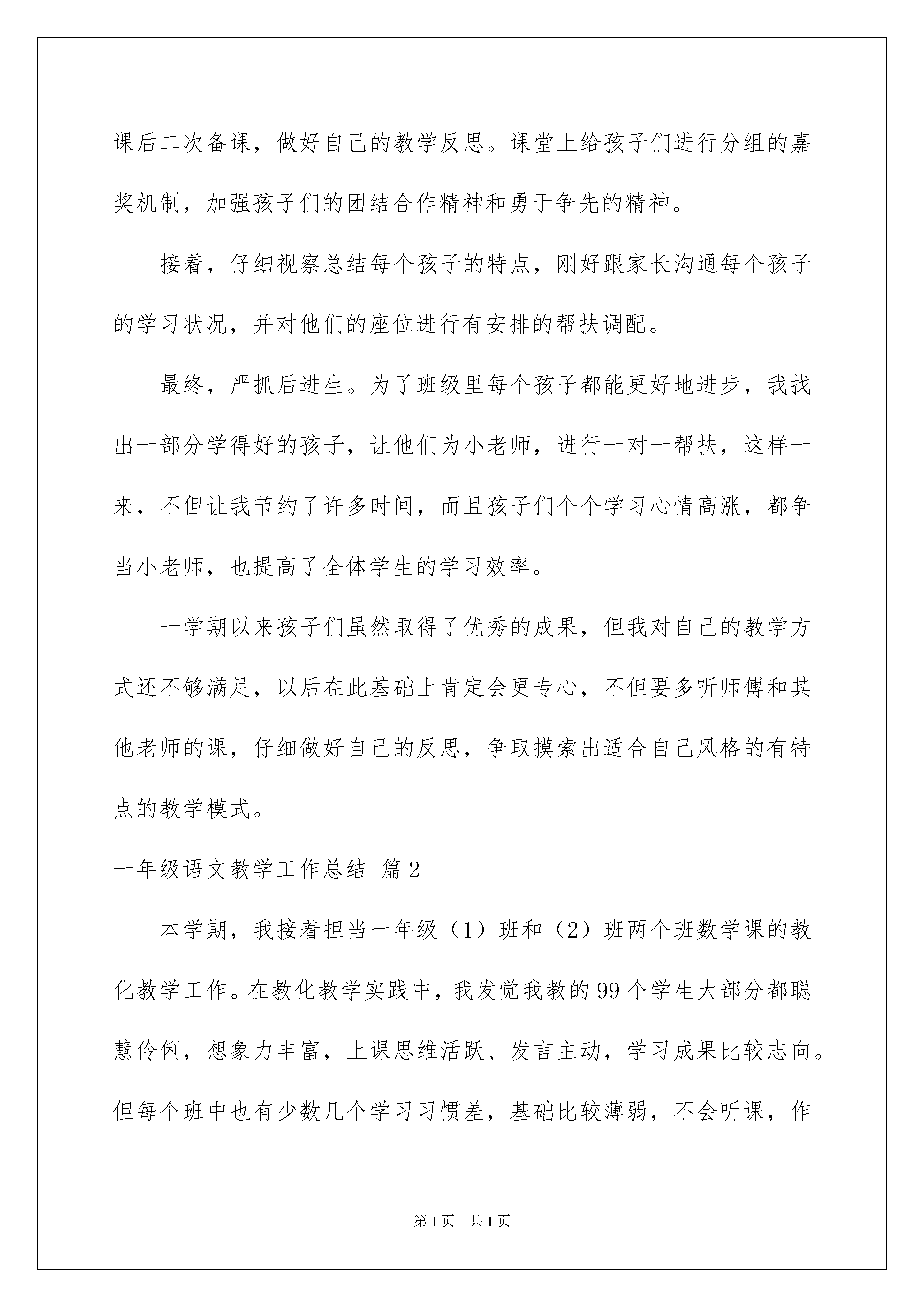 课后二次备课，做好自己的教学反思。课堂上给孩子们进行分组的嘉奖机制，加强孩子们的团结合作精神和勇于争先的精神。

接着，仔细视察总结每个孩子的特点，刚好跟家长沟通每个孩子的学习状况，并对他们的座位进行有安排的帮扶调配。

最终，严抓后进生。为了班级里每个孩子都能更好地进步，我找出一部分学得好的孩子，让他们为小老师，进行一对一帮扶，这样一来，不但让我节约了许多时间，而且孩子们个个学习心情高涨，都争当小老师，也提高了全体学生的学习效率。

一学期以来孩子们虽然取得了优秀的成果，但我对自己的教学方式还不够满足，以后在此基础上肯定会更专心，不但要多听师傅和其他老师的课，仔细做好自己的反思，争取摸索出适合自己风格的有特点的教学模式。

一年级语文教学工作总结 篇2

本学期，我接着担当一年级（1）班和（2）班两个班数学课的教化教学工作。在教化教学实践中，我发觉我教的99个学生大部分都聪慧伶俐，想象力丰富，上课思维活跃、发言主动，学习成果比较志向。但每个班中也有少数几个学习习惯差，基础比较薄弱，不会听课，作

第1页 共1页